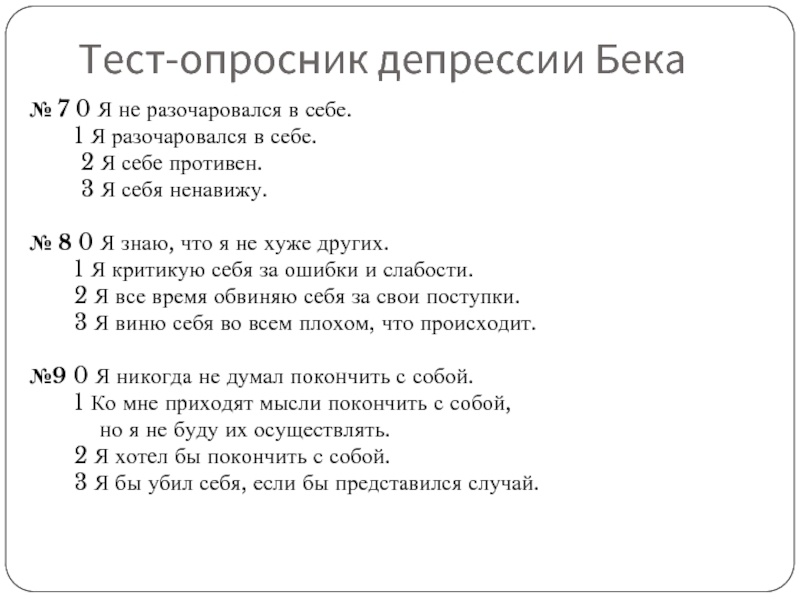 Тест-опросник депрессии Бека

№ 7 0 Я не разочаровался в себе.
1 Я разочаровался в себе.
2 Я себе противен.
3 Я себя ненавижу.

№ 8 0 Я знаю, что я не хуже других.
1 Я критикую себя за ошибки и слабости.
2 Я все время обвиняю себя за свои поступки.
3 Я виню себя во всем плохом, что происходит.

№9 0 Я никогда не думал покончить с собой.
1 Ко мне приходят мысли покончить с собой, но я не буду их осуществлять.
2 Я хотел бы покончить с собой.
3 Я бы убил себя, если бы представился случай.